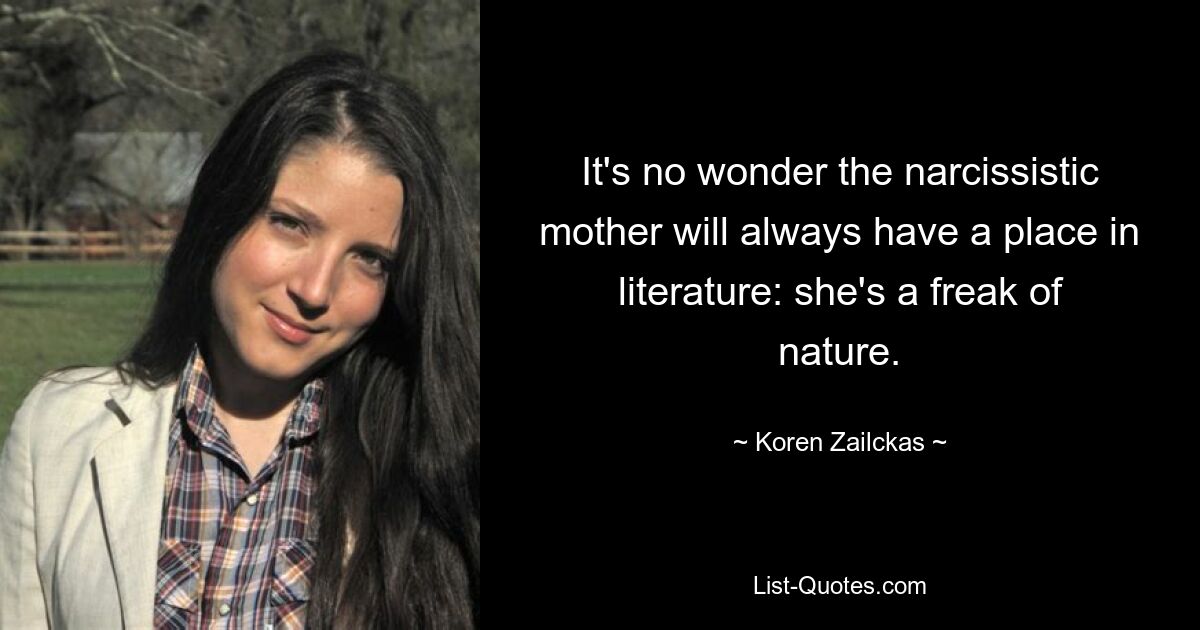 It's no wonder the narcissistic mother will always have a place in literature: she's a freak of nature.

~ Koren Zailckas ~

List-Quotes.com